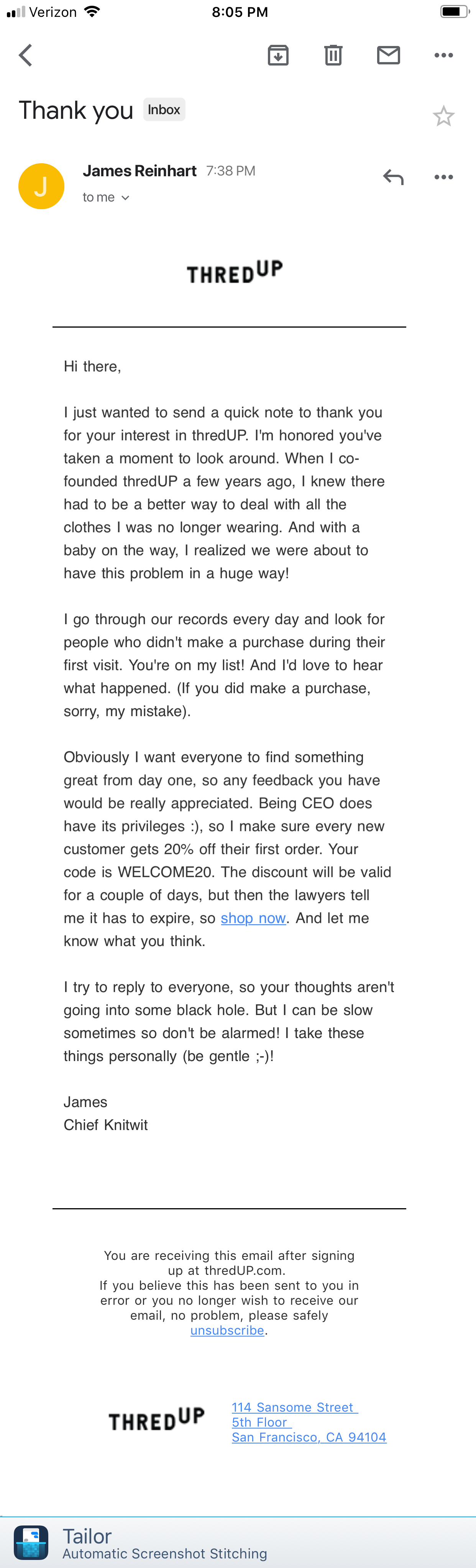 Verizon 8:05 PM

Thank you Inbox

J
James Reinhart 7:38 PM
to me

THREDUP

Hi there,

I just wanted to send a quick note to thank you for your interest in thredUP. I'm honored you've taken a moment to look around. When I co-founded thredUP a few years ago, I knew there had to be a better way to deal with all the clothes I was no longer wearing. And with a baby on the way, I realized we were about to have this problem in a huge way!

I go through our records every day and look for people who didn't make a purchase during their first visit. You're on my list! And I'd love to hear what happened. (If you did make a purchase, sorry, my mistake).

Obviously I want everyone to find something great from day one, so any feedback you have would be really appreciated. Being CEO does have its privileges :), so I make sure every new customer gets 20% off their first order. Your code is WELCOME20. The discount will be valid for a couple of days, but then the lawyers tell me it has to expire, so shop now. And let me know what you think.

I try to reply to everyone, so your thoughts aren't going into some black hole. But I can be slow sometimes so don't be alarmed! I take these things personally (be gentle ;-)!

James
Chief Knitwit

You are receiving this email after signing up at thredUP.com.
If you believe this has been sent to you in error or you no longer wish to receive our email, no problem, please safely unsubscribe.

THREDUP
114 Sansome Street
5th Floor
San Francisco, CA 94104

Tailor
Automatic Screenshot Stitching